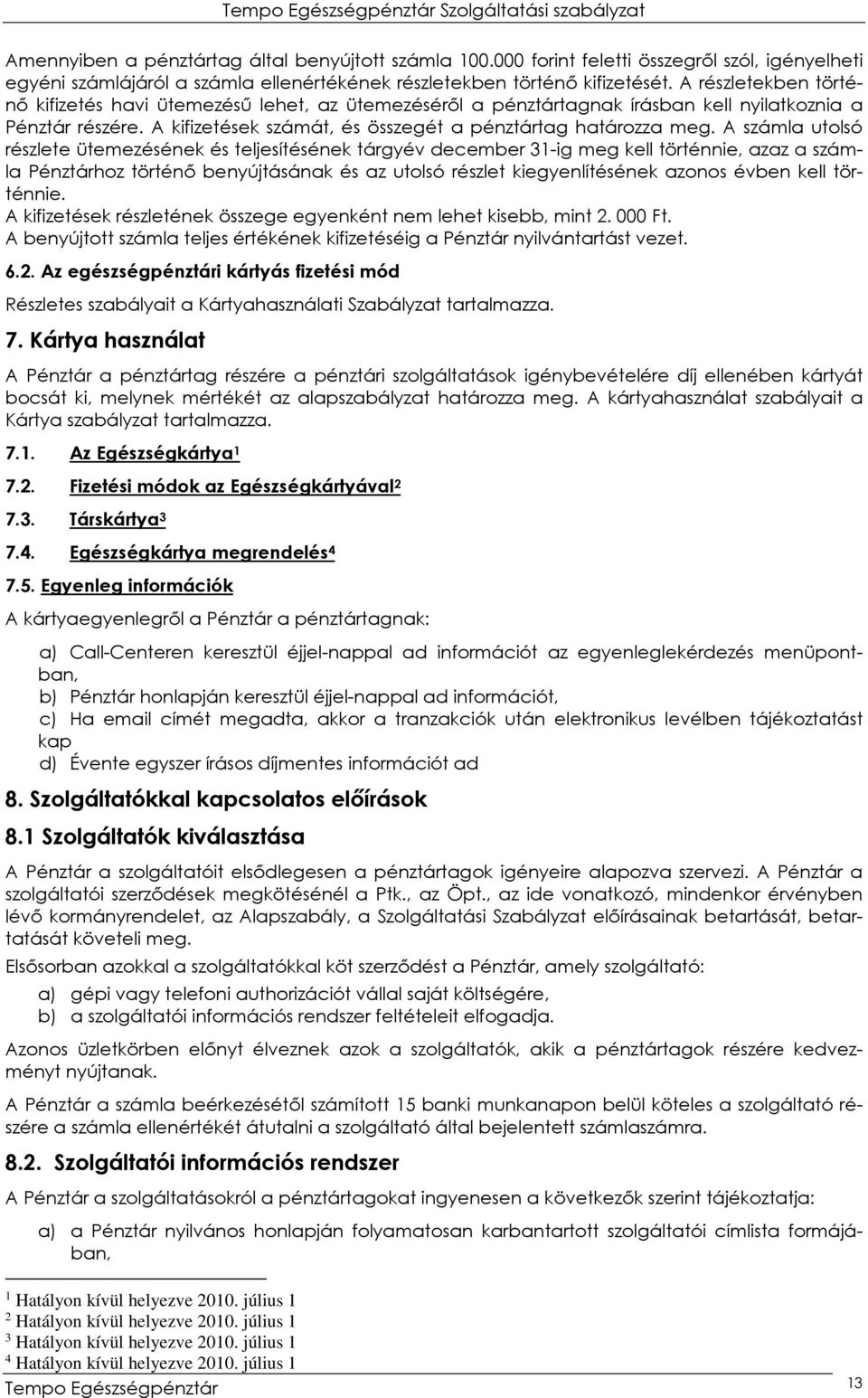 Tempo Egészségpénztár Szolgáltatási szabályzat

Amennyiben a pénztártag által benyújtott számla 100.000 forint feletti összegről szól, igényelheti egyéni számlájáról a számla ellenértékének részletekben történő kifizetését. A részletekben történő kifizetés havi ütemezésű lehet, az ütemezéséről a pénztártagnak írásban kell nyilatkoznia a Pénztár részére. A kifizetések számát, és összegét a pénztártag határozza meg. A számla utolsó részlete ütemezésének és teljesítésének tárgyév december 31-ig meg kell történnie, azaz a számla Pénztárhoz történő benyújtásának és az utolsó részlet kiegyenlítésének azonos évben kell történnie.
A kifizetések részletének összege egyenként nem lehet kisebb, mint 2. 000 Ft.
A benyújtott számla teljes értékének kifizetéséig a Pénztár nyilvántartást vezet.

6.2. Az egészségpénztári kártyás fizetési mód

Részletes szabályait a Kártyahasználati Szabályzat tartalmazza.

7. Kártya használat

A Pénztár a pénztártag részére a pénztári szolgáltatások igénybevételére díj ellenében kártyát bocsát ki, melynek mértékét az alapszabályzat határozza meg. A kártyahasználat szabályait a Kártya szabályzat tartalmazza.

7.1. Az Egészségkártya$^1$

7.2. Fizetési módok az Egészségkártyával$^2$

7.3. Társkártya$^3$

7.4. Egészségkártya megrendelés$^4$

7.5. Egyenleg információk

A kártyaegyenlegről a Pénztár a pénztártagnak:

a) Call-Centeren keresztül éjjel-nappal ad információt az egyenleglekérdezés menüpontban,
b) Pénztár honlapján keresztül éjjel-nappal ad információt,
c) Ha email címét megadta, akkor a tranzakciók után elektronikus levélben tájékoztatást kap
d) Évente egyszer írásos díjmentes információt ad

8. Szolgáltatókkal kapcsolatos előírások

8.1 Szolgáltatók kiválasztása

A Pénztár a szolgáltatóit elsődlegesen a pénztártagok igényeire alapozva szervezi. A Pénztár a szolgáltatói szerződések megkötésénél a Ptk., az Öpt., az ide vonatkozó, mindenkor érvényben lévő kormányrendelet, az Alapszabály, a Szolgáltatási Szabályzat előírásainak betartását, betartatását követeli meg.

Elsősorban azokkal a szolgáltatókkal köt szerződést a Pénztár, amely szolgáltató:

a) gépi vagy telefoni authorizációt vállal saját költségére,
b) a szolgáltatói információs rendszer feltételeit elfogadja.

Azonos üzletkörben előnyt élveznek azok a szolgáltatók, akik a pénztártagok részére kedvezményt nyújtanak.

A Pénztár a számla beérkezésétől számított 15 banki munkanapon belül köteles a szolgáltató részére a számla ellenértékét átutalni a szolgáltató által bejelentett számlaszámra.

8.2. Szolgáltatói információs rendszer

A Pénztár a szolgáltatásokról a pénztártagokat ingyenesen a következők szerint tájékoztatja:

a) a Pénztár nyilvános honlapján folyamatosan karbantartott szolgáltatói címlista formájában,

$^1$ Hatályon kívül helyezve 2010. július 1
$^2$ Hatályon kívül helyezve 2010. július 1
$^3$ Hatályon kívül helyezve 2010. július 1
$^4$ Hatályon kívül helyezve 2010. július 1

Tempo Egészségpénztár 13